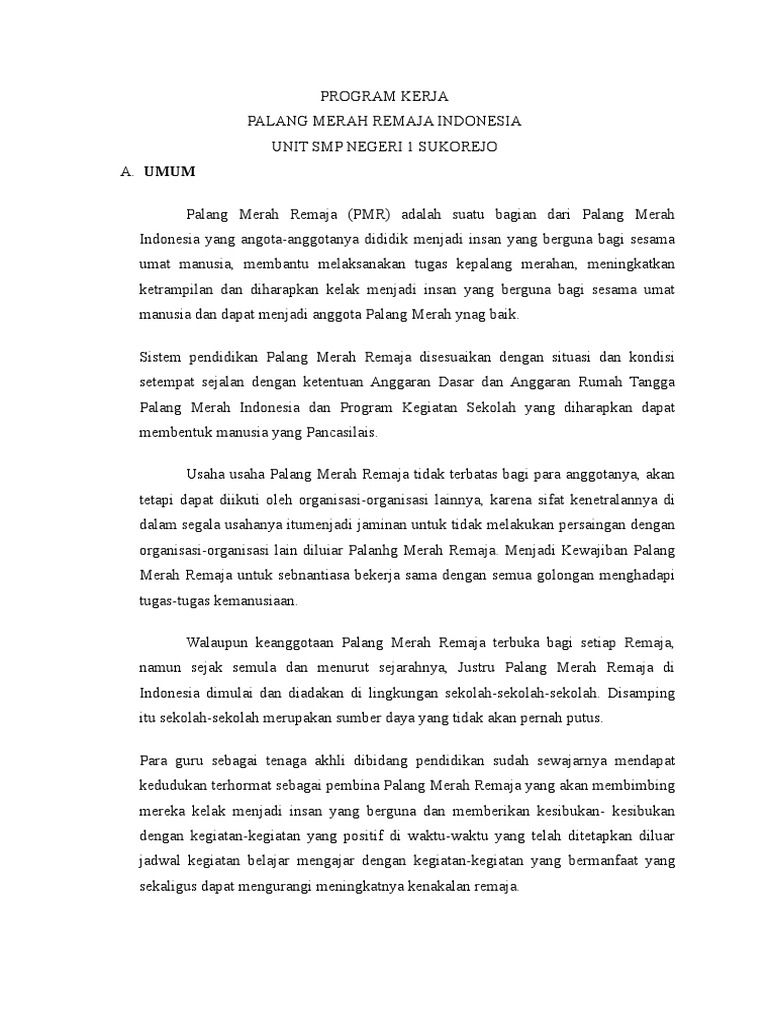 PROGRAM KERJA
PALANG MERAH REMAJA INDONESIA
UNIT SMP NEGERI 1 SUKOREJO

A. UMUM

Palang Merah Remaja (PMR) adalah suatu bagian dari Palang Merah Indonesia yang angota-anggotanya dididik menjadi insan yang berguna bagi sesama umat manusia, membantu melaksanakan tugas kepalang merahan, meningkatkan ketrampilan dan diharapkan kelak menjadi insan yang berguna bagi sesama umat manusia dan dapat menjadi anggota Palang Merah ynag baik.

Sistem pendidikan Palang Merah Remaja disesuaikan dengan situasi dan kondisi setempat sejalan dengan ketentuan Anggaran Dasar dan Anggaran Rumah Tangga Palang Merah Indonesia dan Program Kegiatan Sekolah yang diharapkan dapat membentuk manusia yang Pancasilais.

Usaha usaha Palang Merah Remaja tidak terbatas bagi para anggotanya, akan tetapi dapat diikuti oleh organisasi-organisasi lainnya, karena sifat kenetralannya di dalam segala usahanya itumenjadi jaminan untuk tidak melakukan persaingan dengan organisasi-organisasi lain diluiar Palanhg Merah Remaja. Menjadi Kewajiban Palang Merah Remaja untuk sebnantiasa bekerja sama dengan semua golongan menghadapi tugas-tugas kemanusiaan.

Walaupun keanggotaan Palang Merah Remaja terbuka bagi setiap Remaja, namun sejak semula dan menurut sejarahnya, Justru Palang Merah Remaja di Indonesia dimulai dan diadakan di lingkungan sekolah-sekolah-sekolah. Disamping itu sekolah-sekolah merupakan sumber daya yang tidak akan pernah putus.

Para guru sebagai tenaga akhli dibidang pendidikan sudah sewajarnya mendapat kedudukan terhormat sebagai pembina Palang Merah Remaja yang akan membimbing mereka kelak menjadi insan yang berguna dan memberikan kesibukan- kesibukan dengan kegiatan-kegiatan yang positif di waktu-waktu yang telah ditetapkan diluar jadwal kegiatan belajar mengajar dengan kegiatan-kegiatan yang bermanfaat yang sekaligus dapat mengurangi meningkatnya kenakalan remaja.